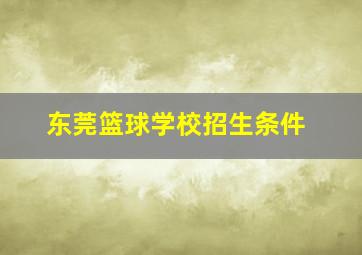 东莞篮球学校招生条件